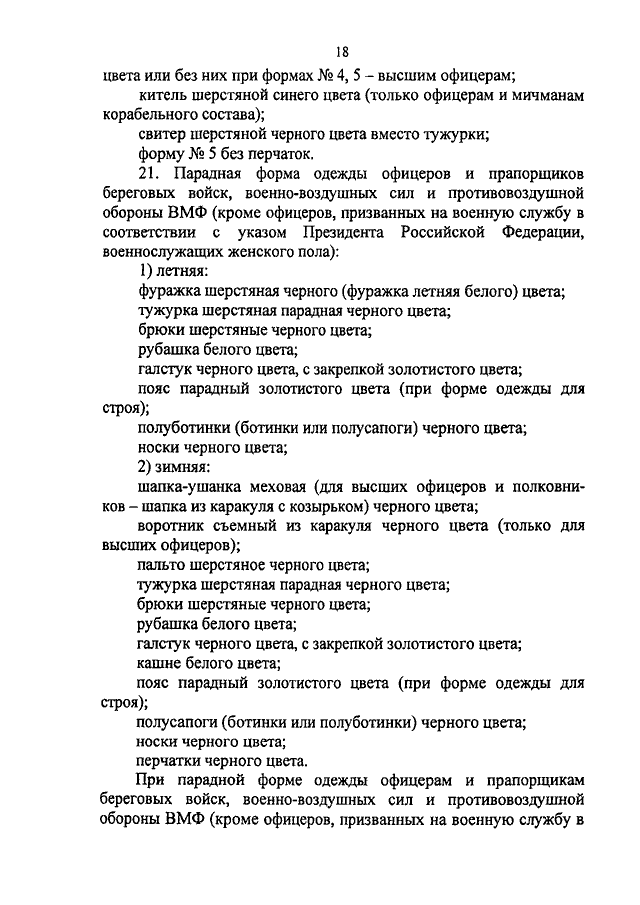 18

цвета или без них при формах № 4, 5 – высшим офицерам;

китель шерстяной синего цвета (только офицерам и мичманам корабельного состава);

свитер шерстяной черного цвета вместо тужурки;

форму № 5 без перчаток.

21. Парадная форма одежды офицеров и прапорщиков береговых войск, военно-воздушных сил и противовоздушной обороны ВМФ (кроме офицеров, призванных на военную службу в соответствии с указом Президента Российской Федерации, военнослужащих женского пола):

1) летняя:

фуражка шерстяная черного (фуражка летняя белого) цвета;

тужурка шерстяная парадная черного цвета;

брюки шерстяные черного цвета;

рубашка белого цвета;

галстук черного цвета, с закрепкой золотистого цвета;

пояс парадный золотистого цвета (при форме одежды для строя);

полуботинки (ботинки или полусапоги) черного цвета;

носки черного цвета;

2) зимняя:

шапка-ушанка меховая (для высших офицеров и полковников – шапка из каракуля с козырьком) черного цвета;

воротник съемный из каракуля черного цвета (только для высших офицеров);

пальто шерстяное черного цвета;

тужурка шерстяная парадная черного цвета;

брюки шерстяные черного цвета;

рубашка белого цвета;

галстук черного цвета, с закрепкой золотистого цвета;

кашне белого цвета;

пояс парадный золотистого цвета (при форме одежды для строя);

полусапоги (ботинки или полуботинки) черного цвета;

носки черного цвета;

перчатки черного цвета.

При парадной форме одежды офицерам и прапорщикам береговых войск, военно-воздушных сил и противовоздушной обороны ВМФ (кроме офицеров, призванных на военную службу в